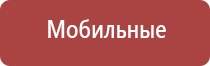 Мобильные